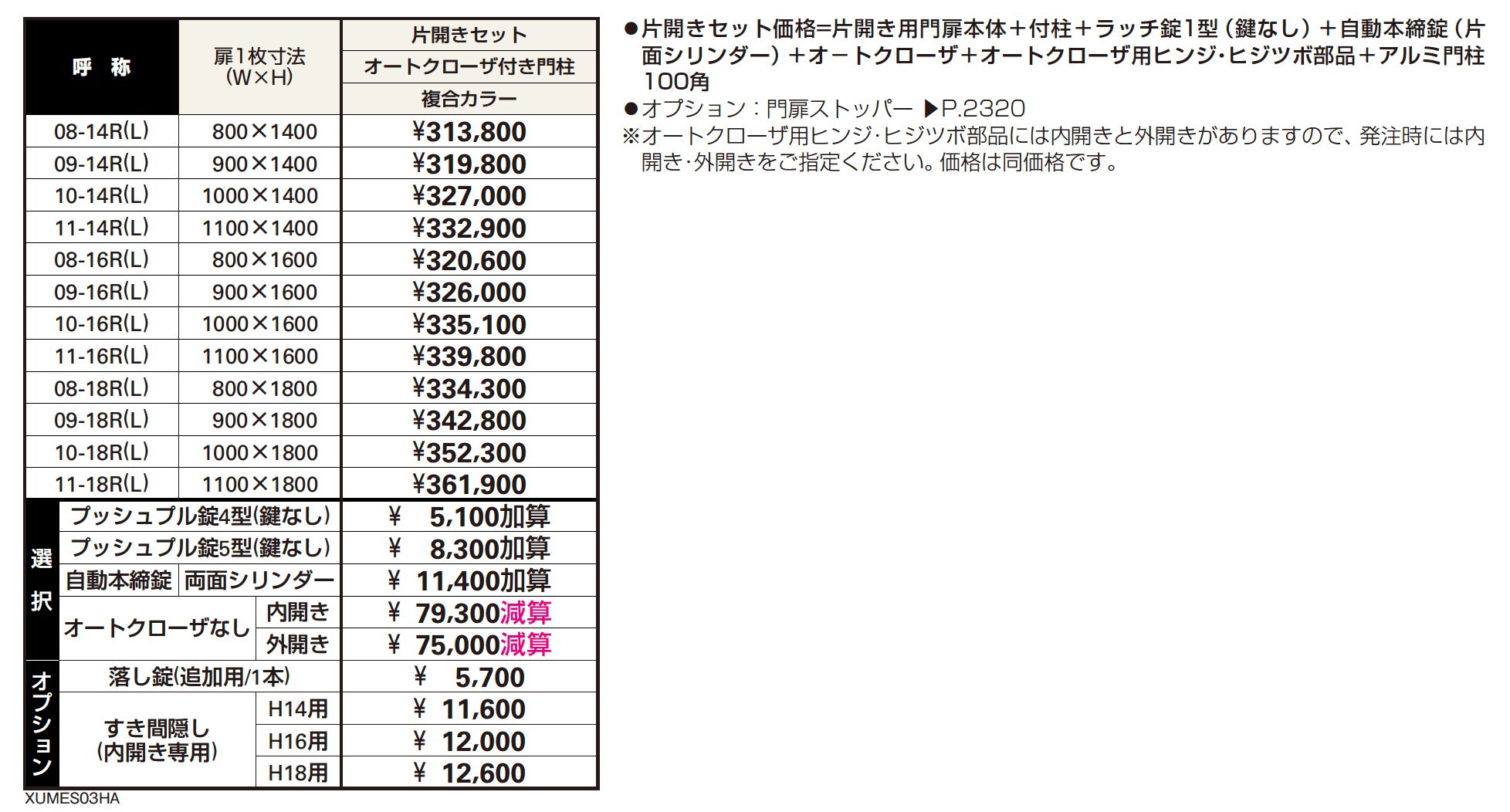 | 呼　称 | 扉1枚寸法 (W×H) | 片開きセット オートクローザ付き門柱 複合カラー |
|---|---|---|
| 08-14R(L) | 800×1400 | ¥313,800 |
| 09-14R(L) | 900×1400 | ¥319,800 |
| 10-14R(L) | 1000×1400 | ¥327,000 |
| 11-14R(L) | 1100×1400 | ¥332,900 |
| 08-16R(L) | 800×1600 | ¥320,600 |
| 09-16R(L) | 900×1600 | ¥326,000 |
| 10-16R(L) | 1000×1600 | ¥335,100 |
| 11-16R(L) | 1100×1600 | ¥339,800 |
| 08-18R(L) | 800×1800 | ¥334,300 |
| 09-18R(L) | 900×1800 | ¥342,800 |
| 10-18R(L) | 1000×1800 | ¥352,300 |
| 11-18R(L) | 1100×1800 | ¥361,900 |

| 選択 | プッシュプル錠4型(鍵なし) | | ¥ 5,100加算 |
|---|---|---|---|
| 選択 | プッシュプル錠5型(鍵なし) | | ¥ 8,300加算 |
| 選択 | 自動本締錠 | 両面シリンダー | ¥ 11,400加算 |
| 選択 | オートクローザなし | 内開き | ¥ 79,300減算 |
| 選択 | オートクローザなし | 外開き | ¥ 75,000減算 |
| オプション | 落し錠(追加用/1本) | | ¥ 5,700 |
| オプション | すき間隠し (内開き専用) | H14用 | ¥ 11,600 |
| オプション | すき間隠し (内開き専用) | H16用 | ¥ 12,000 |
| オプション | すき間隠し (内開き専用) | H18用 | ¥ 12,600 |

XUMES03HA

●片開きセット価格=片開き用門扉本体+付柱+ラッチ錠1型（鍵なし）+自動本締錠（片面シリンダー）+オートクローザ+オートクローザ用ヒンジ･ヒジツボ部品+アルミ門柱100角
●オプション：門扉ストッパー ▶P.2320
※オートクローザ用ヒンジ･ヒジツボ部品には内開きと外開きがありますので、発注時には内開き･外開きをご指定ください。価格は同価格です。